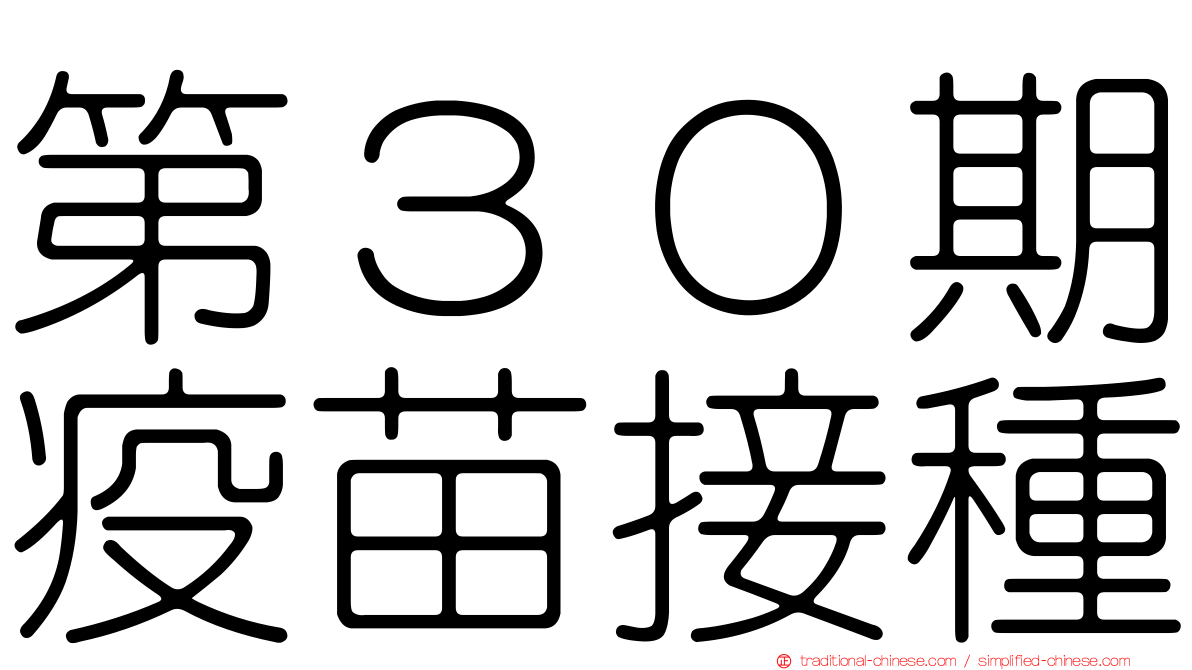 第３０期
疫苗接種

traditional-chinese.com / simplified-chinese.com